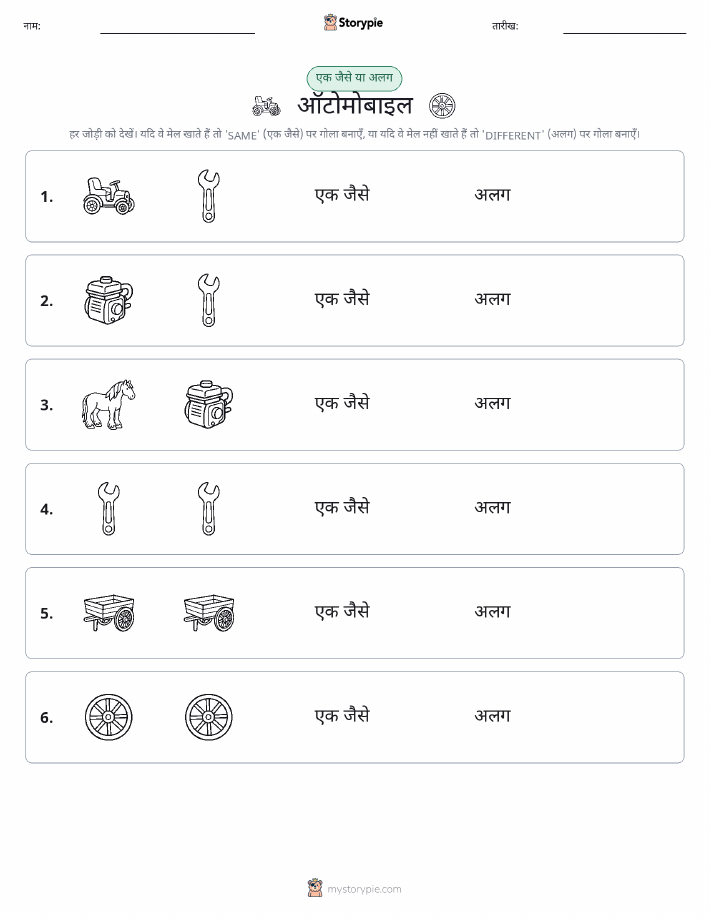 नाम: ____ Storypie तारीख: ____

एक जैसे या अलग

ऑटोमोबाइल

हर जोड़ी को देखें। यदि वे मेल खाते हैं तो 'SAME' (एक जैसे) पर गोला बनाएँ, या यदि वे मेल नहीं खाते हैं तो 'DIFFERENT' (अलग) पर गोला बनाएँ।

1. एक जैसे अलग

2. एक जैसे अलग

3. एक जैसे अलग

4. एक जैसे अलग

5. एक जैसे अलग

6. एक जैसे अलग

mystorypie.com